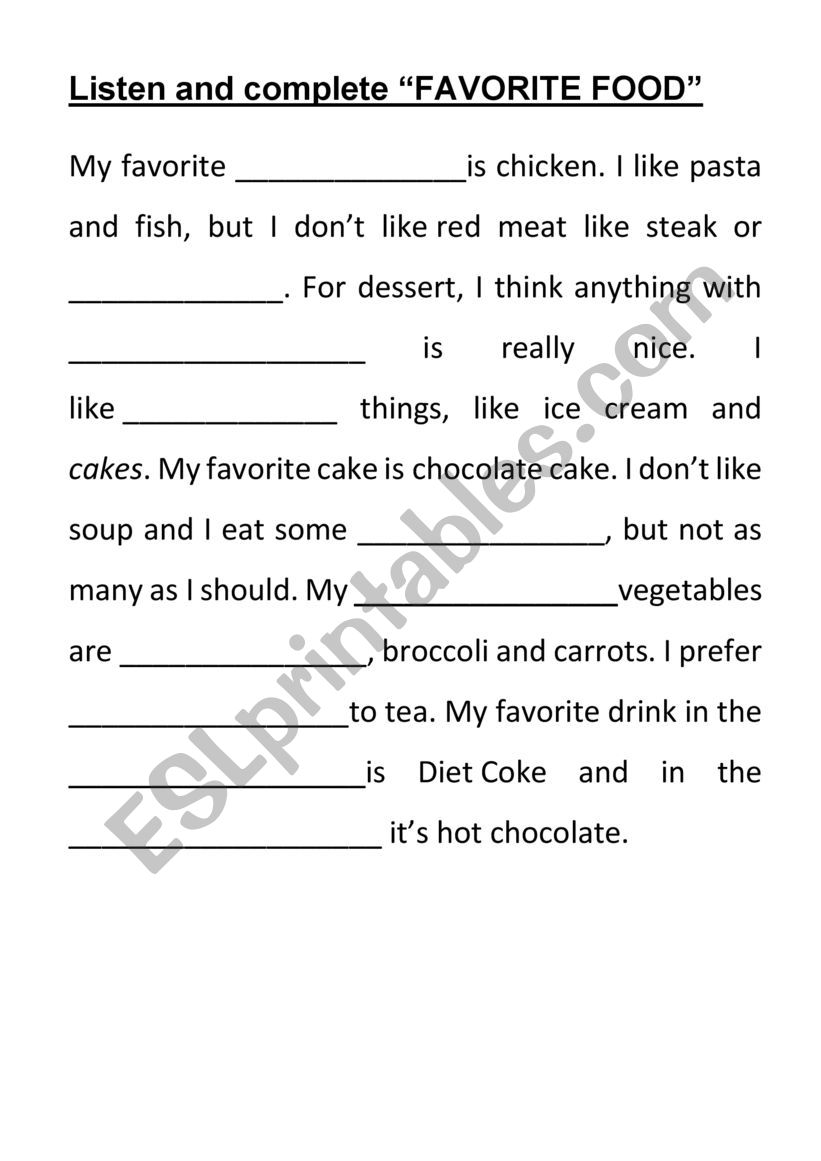 Listen and complete “FAVORITE FOOD”

My favorite ______________is chicken. I like pasta and fish, but I don’t like red meat like steak or _____________. For dessert, I think anything with __________________ is really nice. I like _____________ things, like ice cream and cakes. My favorite cake is chocolate cake. I don’t like soup and I eat some _______________, but not as many as I should. My ________________vegetables are _______________, broccoli and carrots. I prefer _________________to tea. My favorite drink in the __________________is Diet Coke and in the ___________________ it’s hot chocolate.

ESLprintables.com